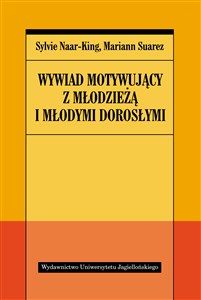 Sylvie Naar-King, Mariann Suarez

WYWIAD MOTYWUJĄCY Z MŁODZIEŻĄ I MŁODYMI DOROSŁYMI

Wydawnictwo Uniwersytetu Jagiellońskiego